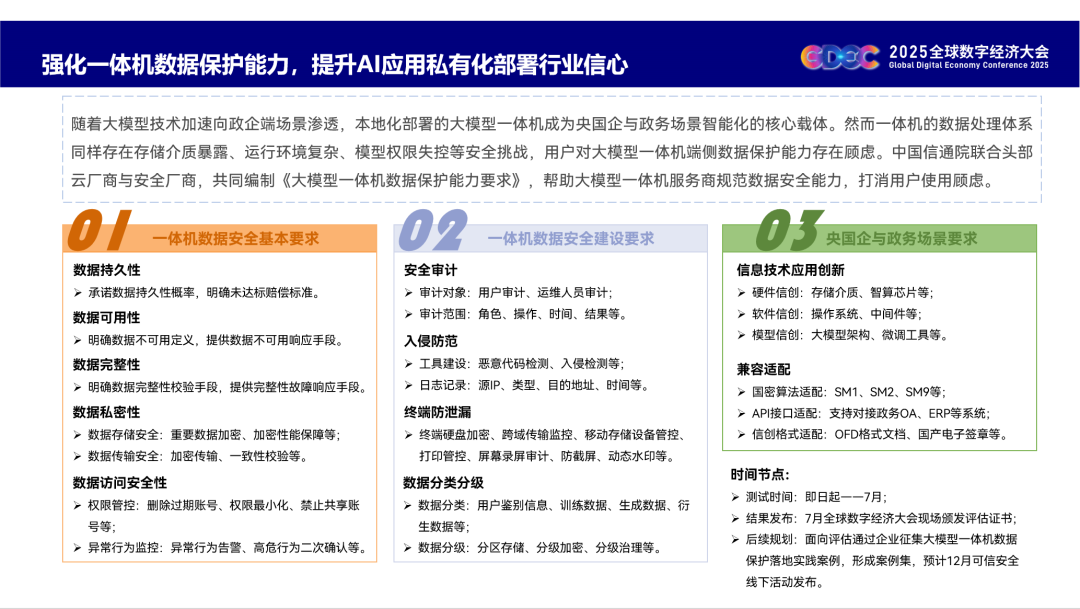 强化一体机数据保护能力，提升AI应用私有化部署行业信心

GDEC 2025全球数字经济大会 Global Digital Economy Conference 2025

随着大模型技术加速向政企端场景渗透，本地化部署的大模型一体机成为央国企与政务场景智能化的核心载体。然而一体机的数据处理体系同样存在存储介质暴露、运行环境复杂、模型权限失控等安全挑战，用户对大模型一体机端侧数据保护能力存在顾虑。中国信通院联合头部云厂商与安全厂商，共同编制《大模型一体机数据保护能力要求》，帮助大模型一体机服务商规范数据安全能力，打消用户使用顾虑。

01 一体机数据安全基本要求

数据持久性
➢ 承诺数据持久性概率，明确未达标赔偿标准。

数据可用性
➢ 明确数据不可用定义，提供数据不可用响应手段。

数据完整性
➢ 明确数据完整性校验手段，提供完整性故障响应手段。

数据私密性
➢ 数据存储安全：重要数据加密、加密性能保障等；
➢ 数据传输安全：加密传输、一致性校验等。

数据访问安全性
➢ 权限管控：删除过期账号、权限最小化、禁止共享账号等；
➢ 异常行为监控：异常行为告警、高危行为二次确认等。

02 一体机数据安全建设要求

安全审计
➢ 审计对象：用户审计、运维人员审计；
➢ 审计范围：角色、操作、时间、结果等。

入侵防范
➢ 工具建设：恶意代码检测、入侵检测等；
➢ 日志记录：源IP、类型、目的地址、时间等。

终端防泄漏
➢ 终端硬盘加密、跨域传输监控、移动存储设备管控、打印管控、屏幕录屏审计、防截屏、动态水印等。

数据分类分级
➢ 数据分类：用户鉴别信息、训练数据、生成数据、衍生数据等；
➢ 数据分级：分区存储、分级加密、分级治理等。

03 央国企与政务场景要求

信息技术应用创新
➢ 硬件信创：存储介质、智算芯片等；
➢ 软件信创：操作系统、中间件等；
➢ 模型信创：大模型架构、微调工具等。

兼容适配
➢ 国密算法适配：SM1、SM2、SM9等；
➢ API接口适配：支持对接政务OA、ERP等系统；
➢ 信创格式适配：OFD格式文档、国产电子签章等。

时间节点：
➢ 测试时间：即日起——7月；
➢ 结果发布：7月全球数字经济大会现场颁发评估证书；
➢ 后续规划：面向评估通过企业征集大模型一体机数据保护落地实践案例，形成案例集，预计12月可信安全线下活动发布。